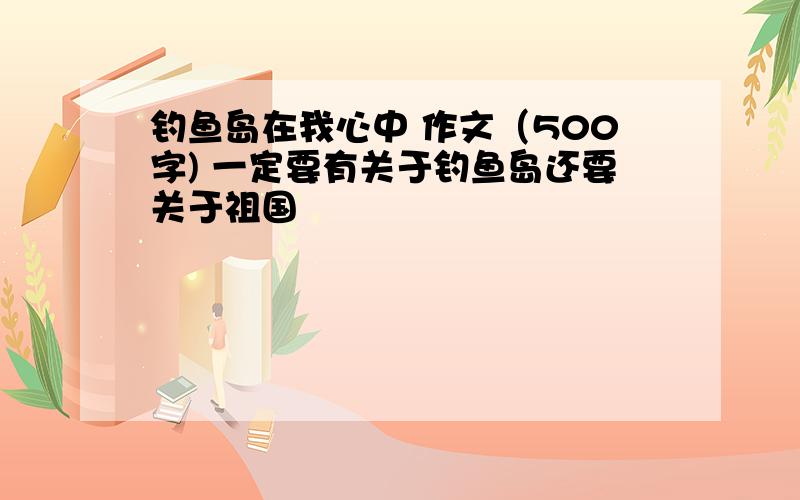 钓鱼岛在我心中 作文（500字) 一定要有关于钓鱼岛还要关于祖国